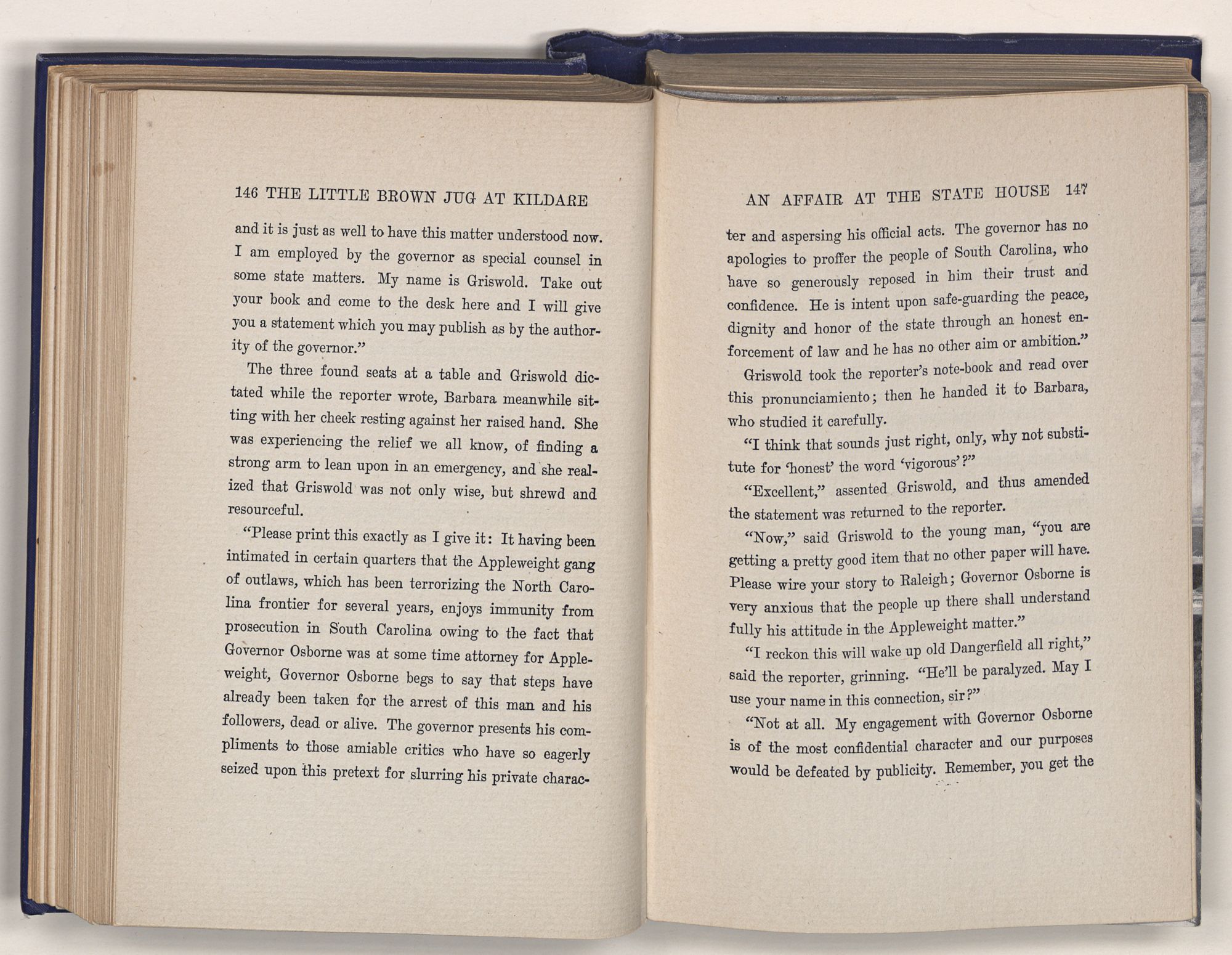 146 THE LITTLE BROWN JUG AT KILDARE

and it is just as well to have this matter understood now. I am employed by the governor as special counsel in some state matters. My name is Griswold. Take out your book and come to the desk here and I will give you a statement which you may publish as by the authority of the governor."

The three found seats at a table and Griswold dictated while the reporter wrote, Barbara meanwhile sitting with her cheek resting against her raised hand. She was experiencing the relief we all know, of finding a strong arm to lean upon in an emergency, and she realized that Griswold was not only wise, but shrewd and resourceful.

"Please print this exactly as I give it: It having been intimated in certain quarters that the Appleweight gang of outlaws, which has been terrorizing the North Carolina frontier for several years, enjoys immunity from prosecution in South Carolina owing to the fact that Governor Osborne was at some time attorney for Appleweight, Governor Osborne begs to say that steps have already been taken for the arrest of this man and his followers, dead or alive. The governor presents his compliments to those amiable critics who have so eagerly seized upon this pretext for slurring his private charac-

AN AFFAIR AT THE STATE HOUSE 147

ter and aspersing his official acts. The governor has no apologies to proffer the people of South Carolina, who have so generously reposed in him their trust and confidence. He is intent upon safe-guarding the peace, dignity and honor of the state through an honest enforcement of law and he has no other aim or ambition."

Griswold took the reporter's note-book and read over this pronunciamiento; then he handed it to Barbara, who studied it carefully.

"I think that sounds just right, only, why not substitute for 'honest' the word 'vigorous'?"

"Excellent," assented Griswold, and thus amended the statement was returned to the reporter.

"Now," said Griswold to the young man, "you are getting a pretty good item that no other paper will have. Please wire your story to Raleigh; Governor Osborne is very anxious that the people up there shall understand fully his attitude in the Appleweight matter."

"I reckon this will wake up old Dangerfield all right," said the reporter, grinning. "He'll be paralyzed. May I use your name in this connection, sir?"

"Not at all. My engagement with Governor Osborne is of the most confidential character and our purposes would be defeated by publicity. Remember, you get the